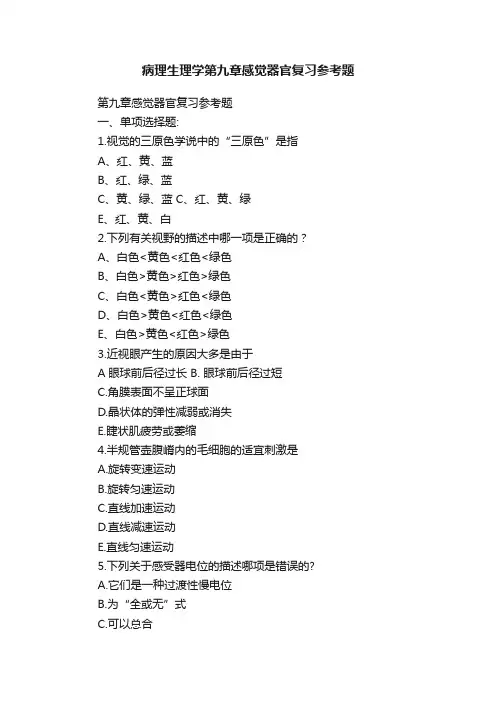 病理生理学第九章感觉器官复习参考题

第九章感觉器官复习参考题

一、单项选择题:

1.视觉的三原色学说中的“三原色”是指

A、红、黄、蓝

B、红、绿、蓝

C、黄、绿、蓝 C、红、黄、绿

E、红、黄、白

2.下列有关视野的描述中哪一项是正确的？

A、白色<黄色<红色<绿色

B、白色>黄色>红色>绿色

C、白色<黄色>红色<绿色

D、白色>黄色<红色<绿色

E、白色>黄色<红色>绿色

3.近视眼产生的原因大多是由于

A 眼球前后径过长 B. 眼球前后径过短

C.角膜表面不呈正球面

D.晶状体的弹性减弱或消失

E.睫状肌疲劳或萎缩

4.半规管壶腹嵴内的毛细胞的适宜刺激是

A.旋转变速运动

B.旋转匀速运动

C.直线加速运动

D.直线减速运动

E.直线匀速运动

5.下列关于感受器电位的描述哪项是错误的?

A.它们是一种过渡性慢电位

B.为“全或无”式

C.可以总合